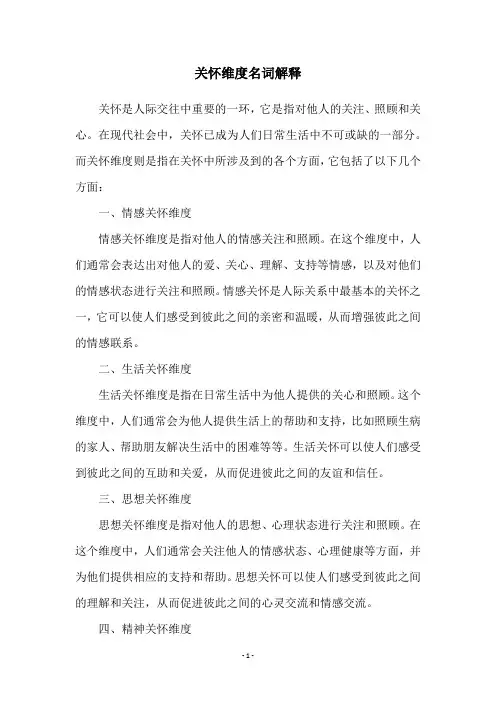 关怀维度名词解释

关怀是人际交往中重要的一环，它是指对他人的关注、照顾和关心。在现代社会中，关怀已成为人们日常生活中不可或缺的一部分。而关怀维度则是指在关怀中所涉及到的各个方面，它包括了以下几个方面：

一、情感关怀维度

情感关怀维度是指对他人的情感关注和照顾。在这个维度中，人们通常会表达出对他人的爱、关心、理解、支持等情感，以及对他们的情感状态进行关注和照顾。情感关怀是人际关系中最基本的关怀之一，它可以使人们感受到彼此之间的亲密和温暖，从而增强彼此之间的情感联系。

二、生活关怀维度

生活关怀维度是指在日常生活中为他人提供的关心和照顾。这个维度中，人们通常会为他人提供生活上的帮助和支持，比如照顾生病的家人、帮助朋友解决生活中的困难等等。生活关怀可以使人们感受到彼此之间的互助和关爱，从而促进彼此之间的友谊和信任。

三、思想关怀维度

思想关怀维度是指对他人的思想、心理状态进行关注和照顾。在这个维度中，人们通常会关注他人的情感状态、心理健康等方面，并为他们提供相应的支持和帮助。思想关怀可以使人们感受到彼此之间的理解和关注，从而促进彼此之间的心灵交流和情感交流。

四、精神关怀维度

- 1 -